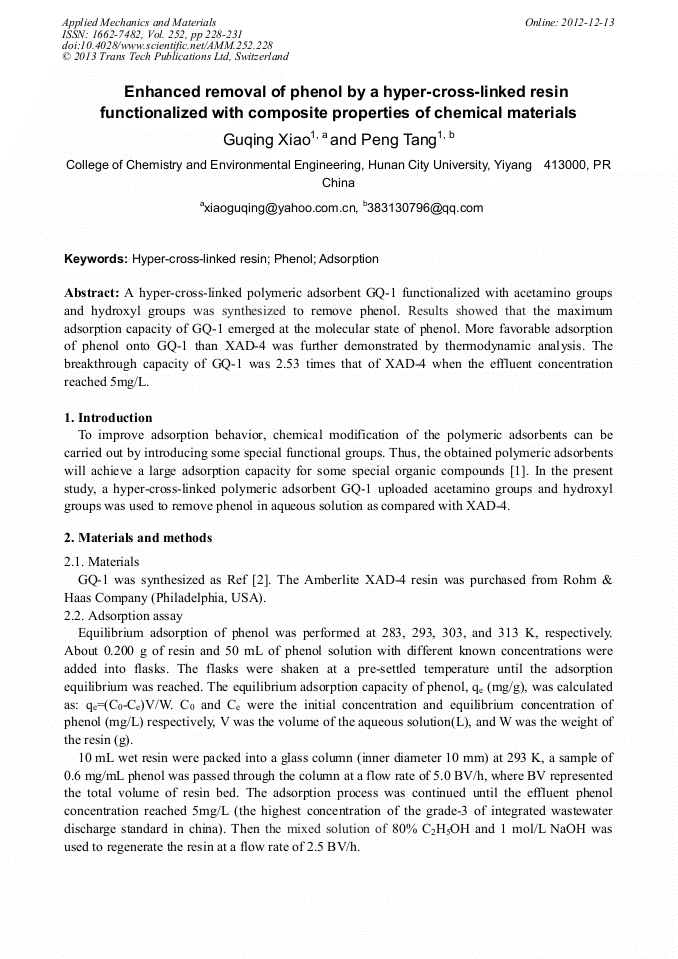 Applied Mechanics and Materials
ISSN: 1662-7482, Vol. 252, pp 228-231
doi:10.4028/www.scientific.net/AMM.252.228
© 2013 Trans Tech Publications Ltd, Switzerland

Online: 2012-12-13

Enhanced removal of phenol by a hyper-cross-linked resin functionalized with composite properties of chemical materials

Guqing Xiao$^{1, a}$ and Peng Tang$^{1, b}$

College of Chemistry and Environmental Engineering, Hunan City University, Yiyang 413000, PR China

$^{a}$xiaoguqing@yahoo.com.cn, $^{b}$383130796@qq.com

Keywords: Hyper-cross-linked resin; Phenol; Adsorption

Abstract: A hyper-cross-linked polymeric adsorbent GQ-1 functionalized with acetamino groups and hydroxyl groups was synthesized to remove phenol. Results showed that the maximum adsorption capacity of GQ-1 emerged at the molecular state of phenol. More favorable adsorption of phenol onto GQ-1 than XAD-4 was further demonstrated by thermodynamic analysis. The breakthrough capacity of GQ-1 was 2.53 times that of XAD-4 when the effluent concentration reached 5mg/L.

1. Introduction
To improve adsorption behavior, chemical modification of the polymeric adsorbents can be carried out by introducing some special functional groups. Thus, the obtained polymeric adsorbents will achieve a large adsorption capacity for some special organic compounds [1]. In the present study, a hyper-cross-linked polymeric adsorbent GQ-1 uploaded acetamino groups and hydroxyl groups was used to remove phenol in aqueous solution as compared with XAD-4.

2. Materials and methods
2.1. Materials
GQ-1 was synthesized as Ref [2]. The Amberlite XAD-4 resin was purchased from Rohm & Haas Company (Philadelphia, USA).
2.2. Adsorption assay
Equilibrium adsorption of phenol was performed at 283, 293, 303, and 313 K, respectively. About 0.200 g of resin and 50 mL of phenol solution with different known concentrations were added into flasks. The flasks were shaken at a pre-settled temperature until the adsorption equilibrium was reached. The equilibrium adsorption capacity of phenol, $q_e$ (mg/g), was calculated as: $q_e=(C_0-C_e)V/W$. $C_0$ and $C_e$ were the initial concentration and equilibrium concentration of phenol (mg/L) respectively, V was the volume of the aqueous solution(L), and W was the weight of the resin (g).
10 mL wet resin were packed into a glass column (inner diameter 10 mm) at 293 K, a sample of 0.6 mg/mL phenol was passed through the column at a flow rate of 5.0 BV/h, where BV represented the total volume of resin bed. The adsorption process was continued until the effluent phenol concentration reached 5mg/L (the highest concentration of the grade-3 of integrated wastewater discharge standard in china). Then the mixed solution of 80% $C_2H_5OH$ and 1 mol/L NaOH was used to regenerate the resin at a flow rate of 2.5 BV/h.